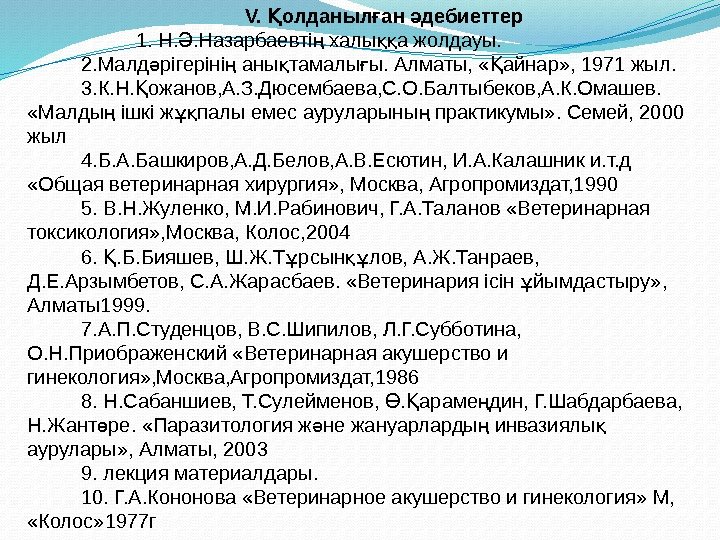 V. Қолданылған әдебиеттер

1. Н.Ә.Назарбаевтің халыққа жолдауы.

2.Малдәрігерінің анықтамалығы. Алматы, «Қайнар», 1971 жыл.

3.К.Н.Қожанов,А.З.Дюсембаева,С.О.Балтыбеков,А.К.Омашев. «Малдың ішкі жұқпалы емес ауруларының практикумы». Семей, 2000 жыл

4.Б.А.Башкиров,А.Д.Белов,А.В.Есютин, И.А.Калашник и.т.д «Общая ветеринарная хирургия», Москва, Агропромиздат,1990

5. В.Н.Жуленко, М.И.Рабинович, Г.А.Таланов «Ветеринарная токсикология»,Москва, Колос,2004

6. Қ.Б.Бияшев, Ш.Ж.Тұрсынқұлов, А.Ж.Танраев, Д.Е.Арзымбетов, С.А.Жарасбаев. «Ветеринария ісін ұйымдастыру», Алматы1999.

7.А.П.Студенцов, В.С.Шипилов, Л.Г.Субботина, О.Н.Приображенский «Ветеринарная акушерство и гинекология»,Москва,Агропромиздат,1986

8. Н.Сабаншиев, Т.Сулейменов, Ө.Қарамеңдин, Г.Шабдарбаева, Н.Жантөре. «Паразитология және жануарлардың инвазиялық аурулары», Алматы, 2003

9. лекция материалдары.

10. Г.А.Кононова «Ветеринарное акушерство и гинекология» М, «Колос»1977г